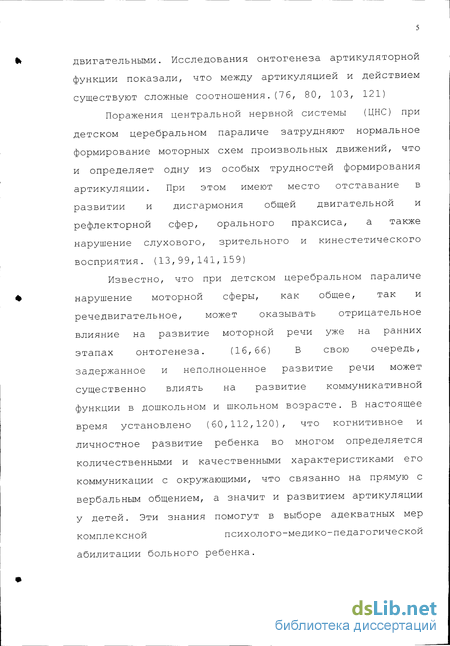 5

двигательными. Исследования онтогенеза артикуляторной функции показали, что между артикуляцией и действием существуют сложные соотношения.(76, 80, 103, 121)

Поражения центральной нервной системы (ЦНС) при детском церебральном параличе затрудняют нормальное формирование моторных схем произвольных движений, что и определяет одну из особых трудностей формирования артикуляции. При этом имеют место отставание в развитии и дисгармония общей двигательной и рефлекторной сфер, орального праксиса, а также нарушение слухового, зрительного и кинестетического восприятия. (13,99,141,159)

Известно, что при детском церебральном параличе нарушение моторной сферы, как общее, так и речедвигательное, может оказывать отрицательное влияние на развитие моторной речи уже на ранних этапах онтогенеза. (16,66) В свою очередь, задержанное и неполноценное развитие речи может существенно влиять на развитие коммуникативной функции в дошкольном и школьном возрасте. В настоящее время установлено (60,112,120), что когнитивное и личностное развитие ребенка во многом определяется количественными и качественными характеристиками его коммуникации с окружающими, что связанно на прямую с вербальным общением, а значит и развитием артикуляции у детей. Эти знания помогут в выборе адекватных мер комплексной психолого-медико-педагогической абилитации больного ребенка.

dsLib.net
библиотека диссертаций